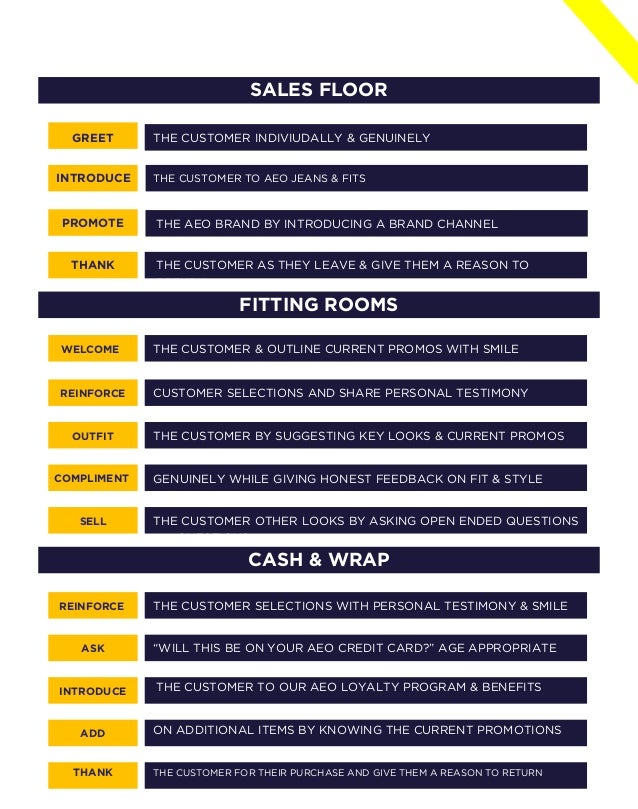 SALES FLOOR

GREET THE CUSTOMER INDIVIUDALLY & GENUINELY

INTRODUCE THE CUSTOMER TO AEO JEANS & FITS

PROMOTE THE AEO BRAND BY INTRODUCING A BRAND CHANNEL

THANK THE CUSTOMER AS THEY LEAVE & GIVE THEM A REASON TO

FITTING ROOMS

WELCOME THE CUSTOMER & OUTLINE CURRENT PROMOS WITH SMILE

REINFORCE CUSTOMER SELECTIONS AND SHARE PERSONAL TESTIMONY

OUTFIT THE CUSTOMER BY SUGGESTING KEY LOOKS & CURRENT PROMOS

COMPLIMENT GENUINELY WHILE GIVING HONEST FEEDBACK ON FIT & STYLE

SELL THE CUSTOMER OTHER LOOKS BY ASKING OPEN ENDED QUESTIONS

CASH & WRAP

REINFORCE THE CUSTOMER SELECTIONS WITH PERSONAL TESTIMONY & SMILE

ASK "WILL THIS BE ON YOUR AEO CREDIT CARD?" AGE APPROPRIATE

INTRODUCE THE CUSTOMER TO OUR AEO LOYALTY PROGRAM & BENEFITS

ADD ON ADDITIONAL ITEMS BY KNOWING THE CURRENT PROMOTIONS

THANK THE CUSTOMER FOR THEIR PURCHASE AND GIVE THEM A REASON TO RETURN